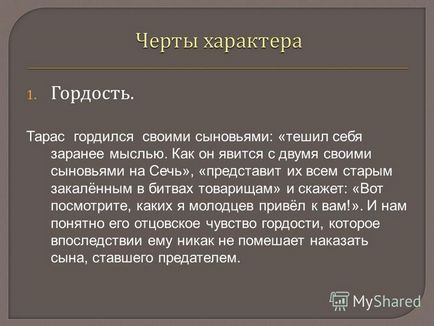 Черты характера

1. Гордость.

Тарас гордился своими сыновьями: «тешил себя заранее мыслью. Как он явится с двумя своими сыновьями на Сечь», «представит их всем старым закалённым в битвах товарищам» и скажет: «Вот посмотрите, каких я молодцев привёл к вам!». И нам понятно его отцовское чувство гордости, которое впоследствии ему никак не помешает наказать сына, ставшего предателем.

MyShared